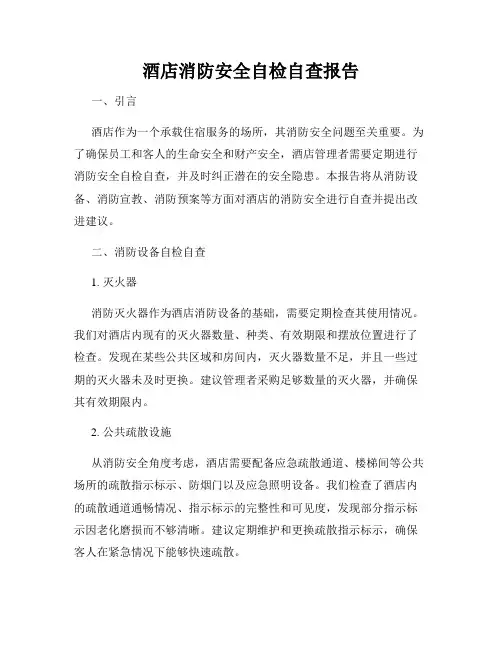 酒店消防安全自检自查报告

一、引言

酒店作为一个承载住宿服务的场所，其消防安全问题至关重要。为了确保员工和客人的生命安全和财产安全，酒店管理者需要定期进行消防安全自检自查，并及时纠正潜在的安全隐患。本报告将从消防设备、消防宣教、消防预案等方面对酒店的消防安全进行自查并提出改进建议。

二、消防设备自检自查

1. 灭火器

消防灭火器作为酒店消防设备的基础，需要定期检查其使用情况。我们对酒店内现有的灭火器数量、种类、有效期限和摆放位置进行了检查。发现在某些公共区域和房间内，灭火器数量不足，并且一些过期的灭火器未及时更换。建议管理者采购足够数量的灭火器，并确保其有效期限内。

2. 公共疏散设施

从消防安全角度考虑，酒店需要配备应急疏散通道、楼梯间等公共场所的疏散指示标示、防烟门以及应急照明设备。我们检查了酒店内的疏散通道通畅情况、指示标示的完整性和可见度，发现部分指示标示因老化磨损而不够清晰。建议定期维护和更换疏散指示标示，确保客人在紧急情况下能够快速疏散。